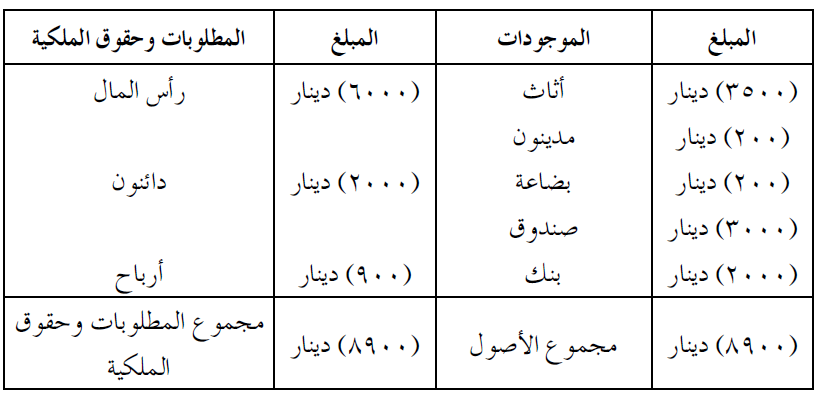 | المبلغ | الموجودات | المبلغ | المطلوبات وحقوق الملكية |
|---|---|---|---|
| (٣٥٠٠) دينار | أثاث | (٦٠٠٠) دينار | رأس المال |
| (٢٠٠) دينار | مدينون | | |
| (٢٠٠) دينار | بضاعة | (٢٠٠٠) دينار | دائنون |
| (٣٠٠٠) دينار | صندوق | | |
| (٢٠٠٠) دينار | بنك | (٩٠٠) دينار | أرباح |
| (٨٩٠٠) دينار | مجموع الأصول | (٨٩٠٠) دينار | مجموع المطلوبات وحقوق الملكية |